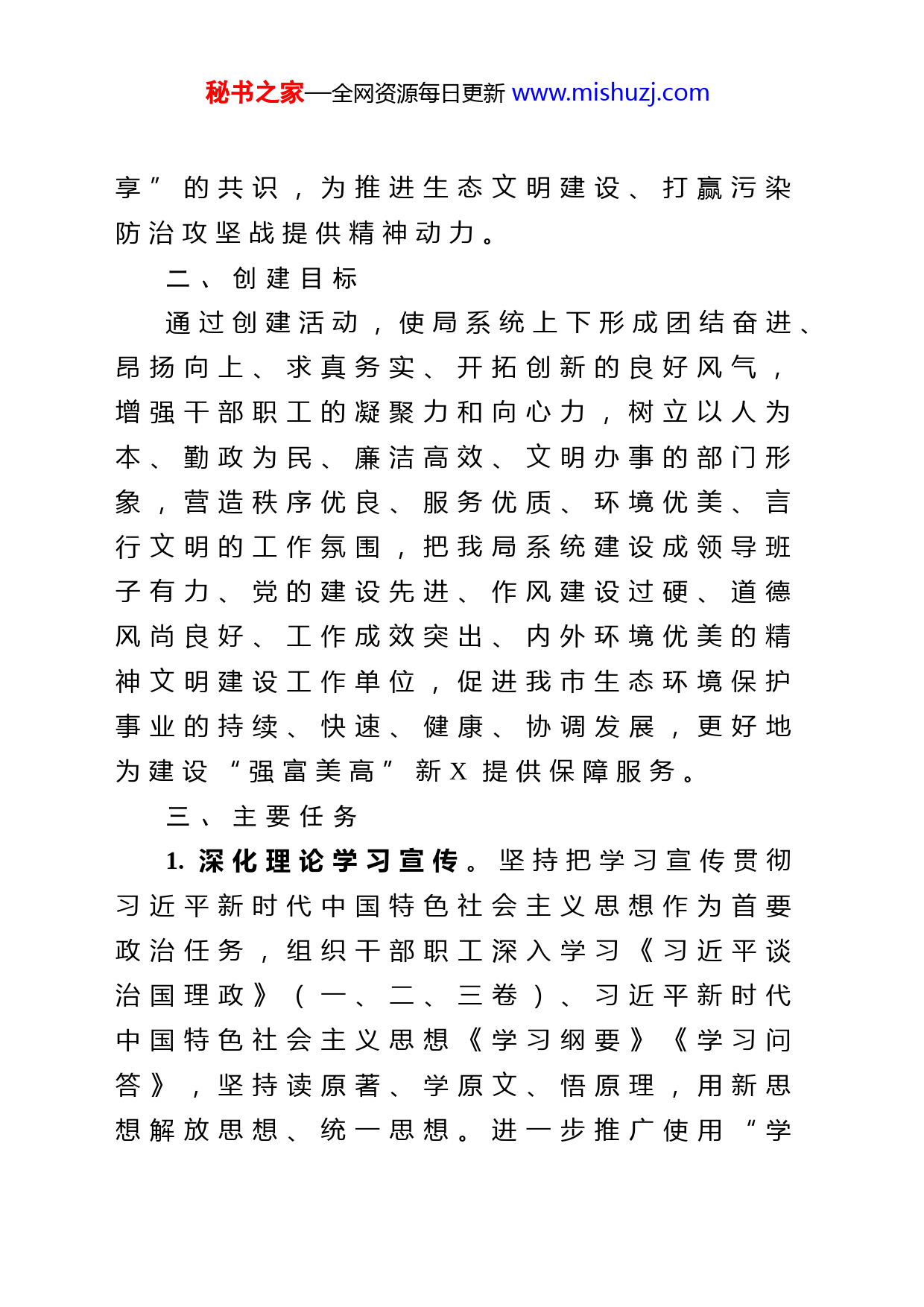 秘书之家—全网资源每日更新 www.mishuzj.com

享”的共识，为推进生态文明建设、打赢污染防治攻坚战提供精神动力。

二、创建目标

通过创建活动，使局系统上下形成团结奋进、昂扬向上、求真务实、开拓创新的良好风气，增强干部职工的凝聚力和向心力，树立以人为本、勤政为民、廉洁高效、文明办事的部门形象，营造秩序优良、服务优质、环境优美、言行文明的工作氛围，把我局系统建设成领导班子有力、党的建设先进、作风建设过硬、道德风尚良好、工作成效突出、内外环境优美的精神文明建设工作单位，促进我市生态环境保护事业的持续、快速、健康、协调发展，更好地为建设“强富美高”新X提供保障服务。

三、主要任务

1. 深化理论学习宣传。坚持把学习宣传贯彻习近平新时代中国特色社会主义思想作为首要政治任务，组织干部职工深入学习《习近平谈治国理政》（一、二、三卷）、习近平新时代中国特色社会主义思想《学习纲要》《学习问答》，坚持读原著、学原文、悟原理，用新思想解放思想、统一思想。进一步推广使用“学